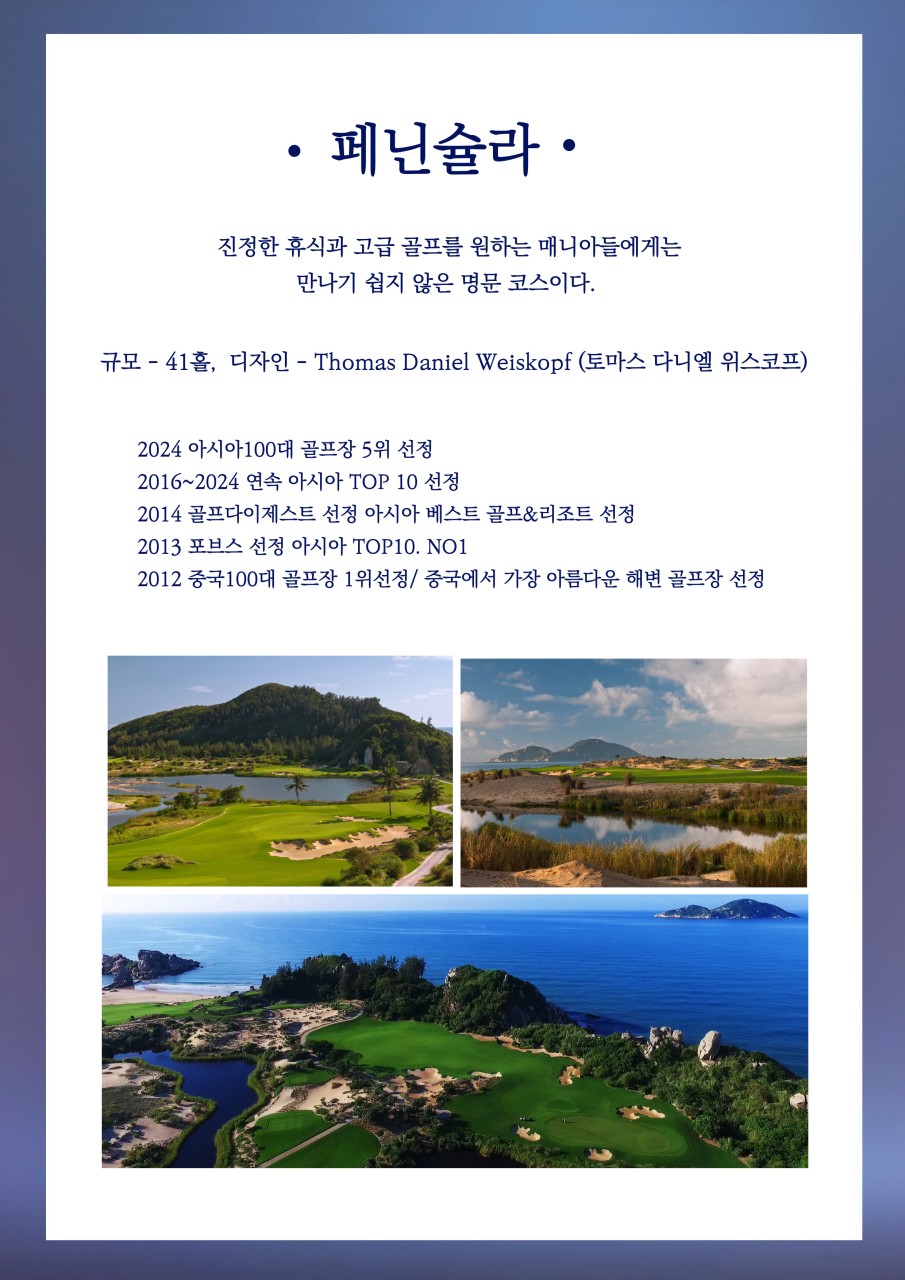 • 페닌슐라 •

진정한 휴식과 고급 골프를 원하는 매니아들에게는
만나기 쉽지 않은 명문 코스이다.

규모 - 41홀, 디자인 - Thomas Daniel Weiskopf (토마스 다니엘 위스코프)

2024 아시아100대 골프장 5위 선정
2016~2024 연속 아시아 TOP 10 선정
2014 골프다이제스트 선정 아시아 베스트 골프&리조트 선정
2013 포브스 선정 아시아 TOP10. NO1
2012 중국100대 골프장 1위선정/ 중국에서 가장 아름다운 해변 골프장 선정